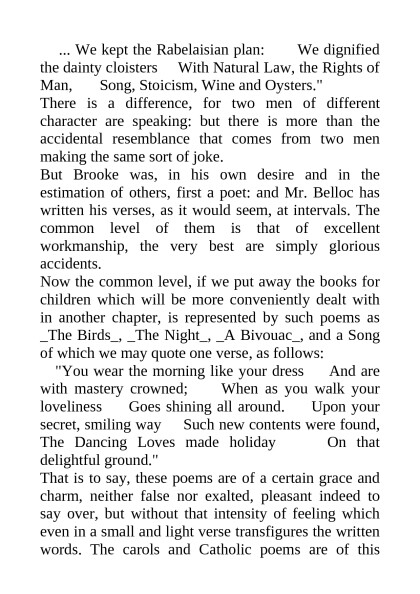 ... We kept the Rabelaisian plan: We dignified the dainty cloisters With Natural Law, the Rights of Man, Song, Stoicism, Wine and Oysters."

There is a difference, for two men of different character are speaking: but there is more than the accidental resemblance that comes from two men making the same sort of joke.

But Brooke was, in his own desire and in the estimation of others, first a poet: and Mr. Belloc has written his verses, as it would seem, at intervals. The common level of them is that of excellent workmanship, the very best are simply glorious accidents.

Now the common level, if we put away the books for children which will be more conveniently dealt with in another chapter, is represented by such poems as _The Birds_, _The Night_, _A Bivouac_, and a Song of which we may quote one verse, as follows:

"You wear the morning like your dress And are with mastery crowned; When as you walk your loveliness Goes shining all around. Upon your secret, smiling way Such new contents were found, The Dancing Loves made holiday On that delightful ground."

That is to say, these poems are of a certain grace and charm, neither false nor exalted, pleasant indeed to say over, but without that intensity of feeling which even in a small and light verse transfigures the written words. The carols and Catholic poems are of this